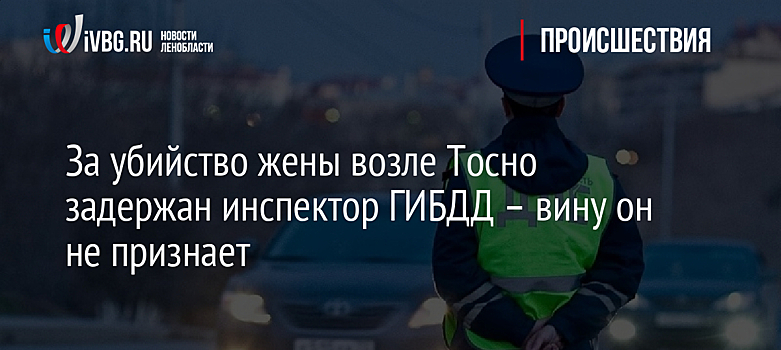 iVBG.RU НОВОСТИ ЛЕНОБЛАСТИ

ПРОИСШЕСТВИЯ

За убийство жены возле Тосно задержан инспектор ГИБДД – вину он не признает